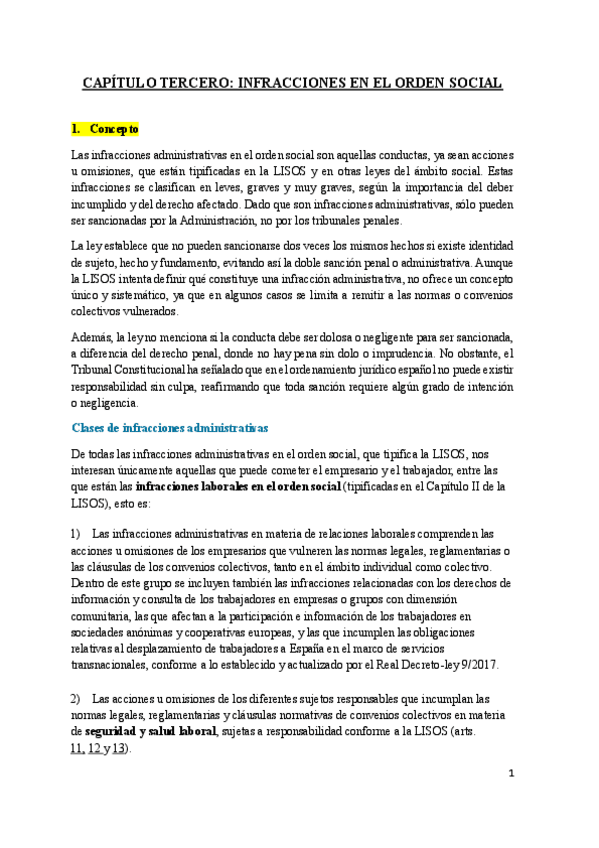 CAPÍTULO TERCERO: INFRACCIONES EN EL ORDEN SOCIAL

1. Concepto

Las infracciones administrativas en el orden social son aquellas conductas, ya sean acciones u omisiones, que están tipificadas en la LISOS y en otras leyes del ámbito social. Estas infracciones se clasifican en leves, graves y muy graves, según la importancia del deber incumplido y del derecho afectado. Dado que son infracciones administrativas, sólo pueden ser sancionadas por la Administración, no por los tribunales penales.

La ley establece que no pueden sancionarse dos veces los mismos hechos si existe identidad de sujeto, hecho y fundamento, evitando así la doble sanción penal o administrativa. Aunque la LISOS intenta definir qué constituye una infracción administrativa, no ofrece un concepto único y sistemático, ya que en algunos casos se limita a remitir a las normas o convenios colectivos vulnerados.

Además, la ley no menciona si la conducta debe ser dolosa o negligente para ser sancionada, a diferencia del derecho penal, donde no hay pena sin dolo o imprudencia. No obstante, el Tribunal Constitucional ha señalado que en el ordenamiento jurídico español no puede existir responsabilidad sin culpa, reafirmando que toda sanción requiere algún grado de intención o negligencia.

Clases de infracciones administrativas

De todas las infracciones administrativas en el orden social, que tipifica la LISOS, nos interesan únicamente aquellas que puede cometer el empresario y el trabajador, entre las que están las infracciones laborales en el orden social (tipificadas en el Capítulo II de la LISOS), esto es:

1) Las infracciones administrativas en materia de relaciones laborales comprenden las acciones u omisiones de los empresarios que vulneren las normas legales, reglamentarias o las cláusulas de los convenios colectivos, tanto en el ámbito individual como colectivo. Dentro de este grupo se incluyen también las infracciones relacionadas con los derechos de información y consulta de los trabajadores en empresas o grupos con dimensión comunitaria, las que afectan a la participación e información de los trabajadores en sociedades anónimas y cooperativas europeas, y las que incumplen las obligaciones relativas al desplazamiento de trabajadores a España en el marco de servicios transnacionales, conforme a lo establecido y actualizado por el Real Decreto-ley 9/2017.

2) Las acciones u omisiones de los diferentes sujetos responsables que incumplan las normas legales, reglamentarias y cláusulas normativas de convenios colectivos en materia de seguridad y salud laboral, sujetas a responsabilidad conforme a la LISOS (arts. 11, 12 y 13).

1